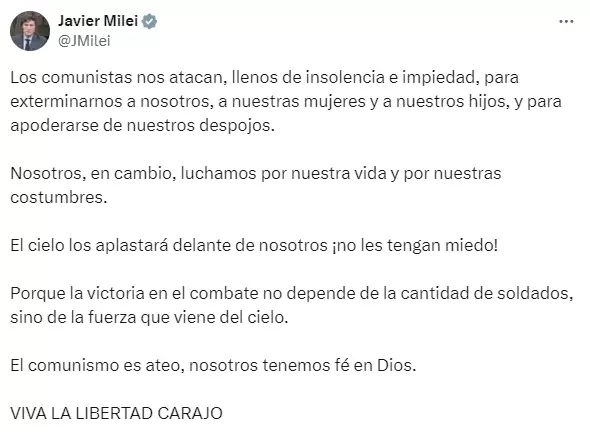 Javier Milei
@JMilei

Los comunistas nos atacan, llenos de insolencia e impiedad, para exterminarnos a nosotros, a nuestras mujeres y a nuestros hijos, y para apoderarse de nuestros despojos.

Nosotros, en cambio, luchamos por nuestra vida y por nuestras costumbres.

El cielo los aplastará delante de nosotros ¡no les tengan miedo!

Porque la victoria en el combate no depende de la cantidad de soldados, sino de la fuerza que viene del cielo.

El comunismo es ateo, nosotros tenemos fé en Dios.

VIVA LA LIBERTAD CARAJO